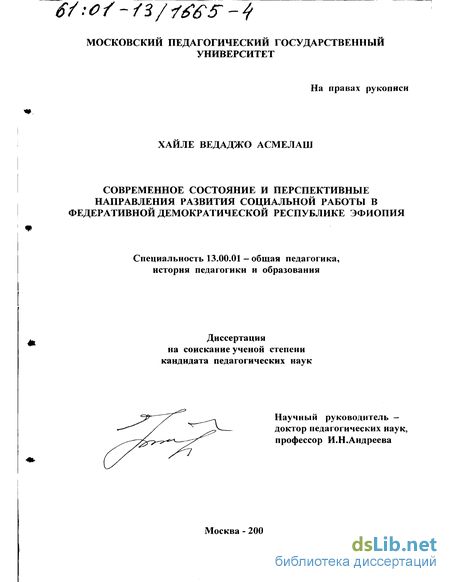 61:01-13/1665-4

МОСКОВСКИЙ ПЕДАГОГИЧЕСКИЙ ГОСУДАРСТВЕННЫЙ УНИВЕРСИТЕТ

На правах рукописи

ХАЙЛЕ ВЕДАДЖО АСМЕЛАШ

СОВРЕМЕННОЕ СОСТОЯНИЕ И ПЕРСПЕКТИВНЫЕ НАПРАВЛЕНИЯ РАЗВИТИЯ СОЦИАЛЬНОЙ РАБОТЫ В ФЕДЕРАТИВНОЙ ДЕМОКРАТИЧЕСКОЙ РЕСПУБЛИКЕ ЭФИОПИЯ

Специальность 13.00.01 – общая педагогика, история педагогики и образования

Диссертация
на соискание ученой степени
кандидата педагогических наук

Научный руководитель –
доктор педагогических наук,
профессор И.Н.Андреева

Москва - 200

dsLib.net
библиотека диссертаций